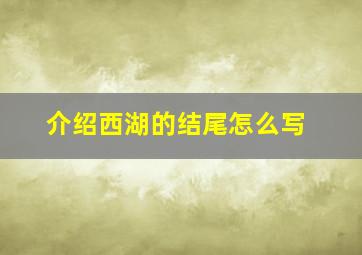 介绍西湖的结尾怎么写